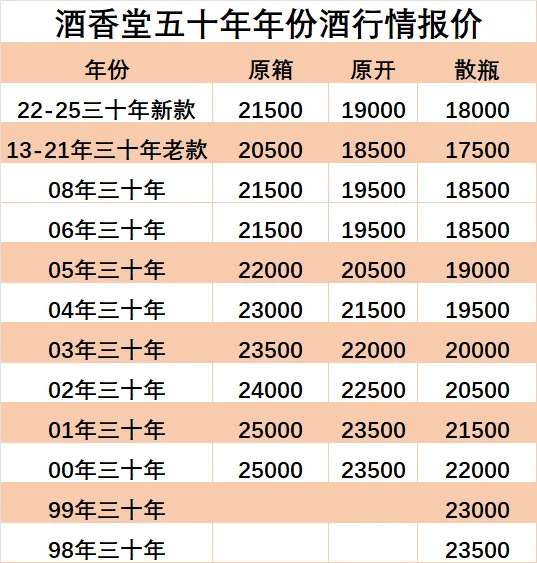 酒香堂五十年年份酒行情报价

| 年份 | 原箱 | 原开 | 散瓶 |
|---|---|---|---|
| 22-25三十年新款 | 21500 | 19000 | 18000 |
| 13-21年三十年老款 | 20500 | 18500 | 17500 |
| 08年三十年 | 21500 | 19500 | 18500 |
| 06年三十年 | 21500 | 19500 | 18500 |
| 05年三十年 | 22000 | 20500 | 19000 |
| 04年三十年 | 23000 | 21500 | 19500 |
| 03年三十年 | 23500 | 22000 | 20000 |
| 02年三十年 | 24000 | 22500 | 20500 |
| 01年三十年 | 25000 | 23500 | 21500 |
| 00年三十年 | 25000 | 23500 | 22000 |
| 99年三十年 | | | 23000 |
| 98年三十年 | | | 23500 |